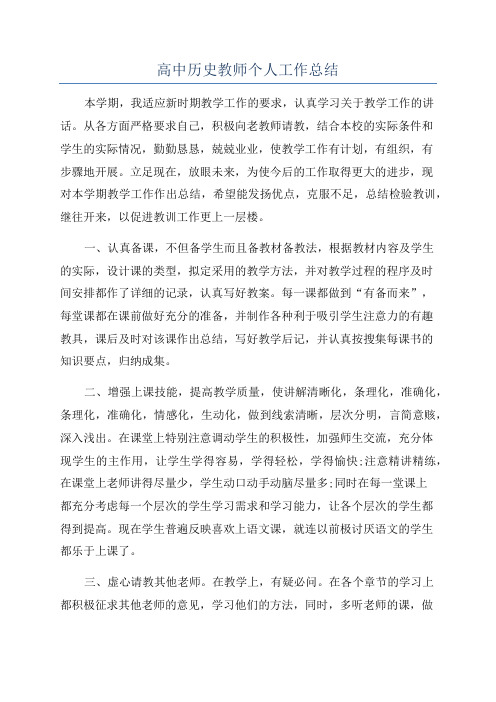 高中历史教师个人工作总结

本学期，我适应新时期教学工作的要求，认真学习关于教学工作的讲话。从各方面严格要求自己，积极向老教师请教，结合本校的实际条件和学生的实际情况，勤勤恳恳，兢兢业业，使教学工作有计划，有组织，有步骤地开展。立足现在，放眼未来，为使今后的工作取得更大的进步，现对本学期教学工作作出总结，希望能发扬优点，克服不足，总结检验教训，继往开来，以促进教训工作更上一层楼。

一、认真备课，不但备学生而且备教材备教法，根据教材内容及学生的实际，设计课的类型，拟定采用的教学方法，并对教学过程的程序及时间安排都作了详细的记录，认真写好教案。每一课都做到“有备而来”，每堂课都在课前做好充分的准备，并制作各种利于吸引学生注意力的有趣教具，课后及时对该课作出总结，写好教学后记，并认真按搜集每课书的知识要点，归纳成集。

二、增强上课技能，提高教学质量，使讲解清晰化，条理化，准确化，条理化，准确化，情感化，生动化，做到线索清晰，层次分明，言简意赅，深入浅出。在课堂上特别注意调动学生的积极性，加强师生交流，充分体现学生的主作用，让学生学得容易，学得轻松，学得愉快；注意精讲精练，在课堂上老师讲得尽量少，学生动口动手动脑尽量多；同时在每一堂课上都充分考虑每一个层次的学生学习需求和学习能力，让各个层次的学生都得到提高。现在学生普遍反映喜欢上语文课，就连以前极讨厌语文的学生都乐于上课了。

三、虚心请教其他老师。在教学上，有疑必问。在各个章节的学习上都积极征求其他老师的意见，学习他们的方法，同时，多听老师的课，做